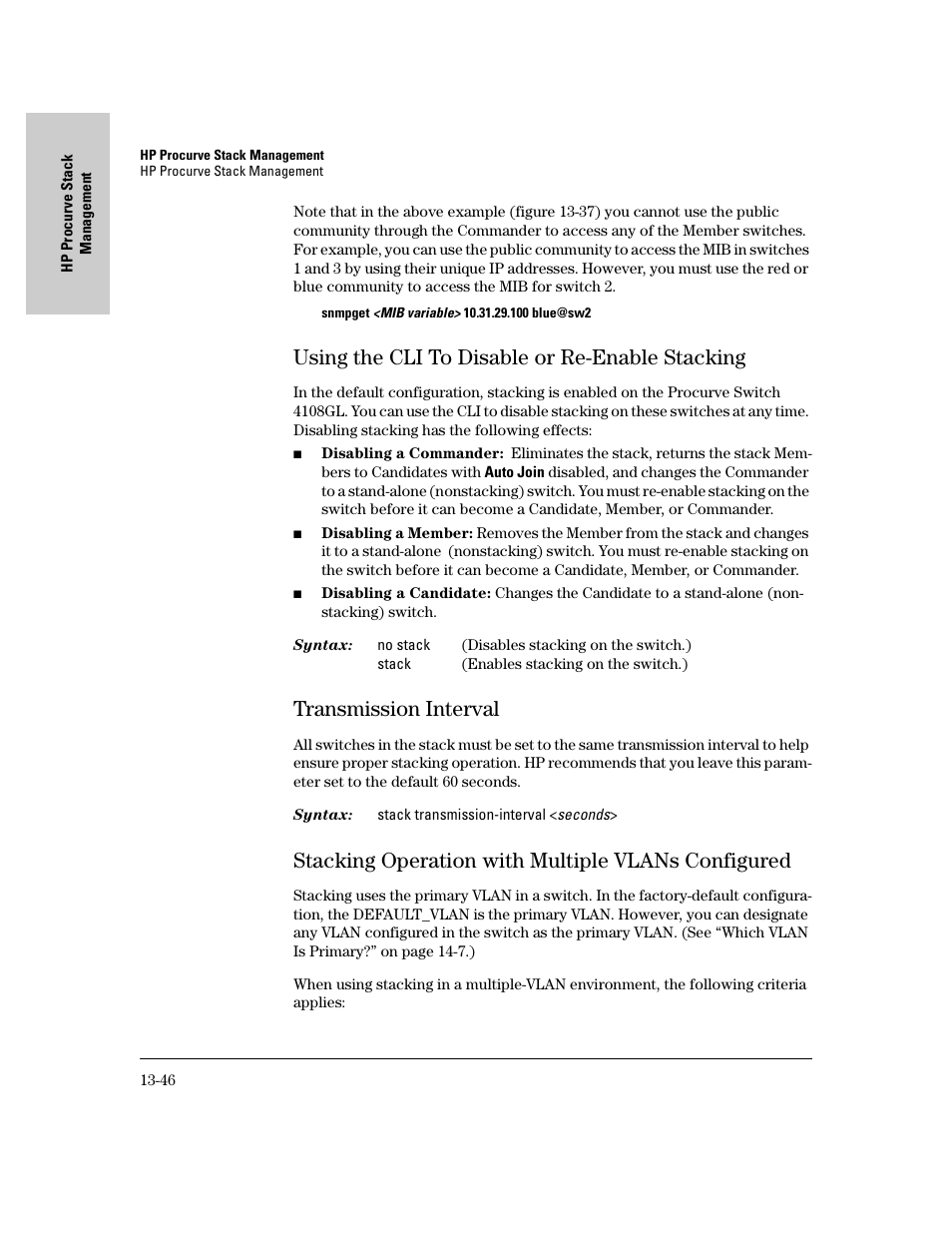 HP Procurve Stack Management

HP Procurve Stack Management
HP Procurve Stack Management

Note that in the above example (figure 13-37) you cannot use the public community through the Commander to access any of the Member switches. For example, you can use the public community to access the MIB in switches 1 and 3 by using their unique IP addresses. However, you must use the red or blue community to access the MIB for switch 2.

snmpget <MIB variable> 10.31.29.100 blue@sw2

Using the CLI To Disable or Re-Enable Stacking

In the default configuration, stacking is enabled on the Procurve Switch 4108GL. You can use the CLI to disable stacking on these switches at any time. Disabling stacking has the following effects:

■ Disabling a Commander: Eliminates the stack, returns the stack Members to Candidates with Auto Join disabled, and changes the Commander to a stand-alone (nonstacking) switch. You must re-enable stacking on the switch before it can become a Candidate, Member, or Commander.

■ Disabling a Member: Removes the Member from the stack and changes it to a stand-alone (nonstacking) switch. You must re-enable stacking on the switch before it can become a Candidate, Member, or Commander.

■ Disabling a Candidate: Changes the Candidate to a stand-alone (nonstacking) switch.

Syntax: no stack (Disables stacking on the switch.)
stack (Enables stacking on the switch.)

Transmission Interval

All switches in the stack must be set to the same transmission interval to help ensure proper stacking operation. HP recommends that you leave this parameter set to the default 60 seconds.

Syntax: stack transmission-interval <seconds>

Stacking Operation with Multiple VLANs Configured

Stacking uses the primary VLAN in a switch. In the factory-default configuration, the DEFAULT_VLAN is the primary VLAN. However, you can designate any VLAN configured in the switch as the primary VLAN. (See “Which VLAN Is Primary?” on page 14-7.)

When using stacking in a multiple-VLAN environment, the following criteria applies:

13-46